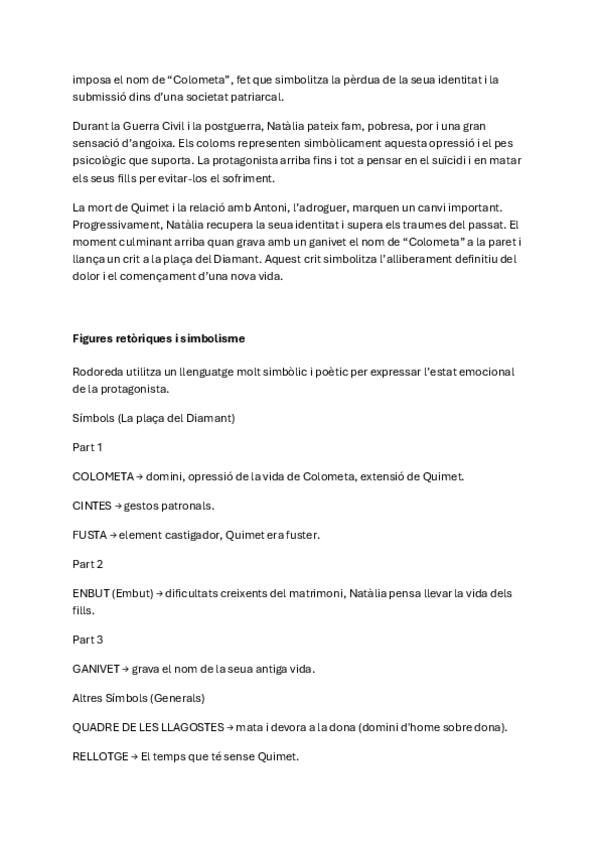 imposa el nom de “Colometa”, fet que simbolitza la pèrdua de la seua identitat i la submissió dins d’una societat patriarcal.

Durant la Guerra Civil i la postguerra, Natàlia pateix fam, pobresa, por i una gran sensació d’angoixa. Els coloms representen simbòlicament aquesta opressió i el pes psicològic que suporta. La protagonista arriba fins i tot a pensar en el suïcidi i en matar els seus fills per evitar-los el sofriment.

La mort de Quimet i la relació amb Antoni, l’adroguer, marquen un canvi important. Progressivament, Natàlia recupera la seua identitat i supera els traumes del passat. El moment culminant arriba quan grava amb un ganivet el nom de “Colometa” a la paret i llança un crit a la plaça del Diamant. Aquest crit simbolitza l’alliberament definitiu del dolor i el començament d’una nova vida.

Figures retòriques i simbolisme

Rodoreda utilitza un llenguatge molt simbòlic i poètic per expressar l’estat emocional de la protagonista.

Símbols (La plaça del Diamant)

Part 1

COLOMETA → domini, opressió de la vida de Colometa, extensió de Quimet.

CINTES → gestos patronals.

FUSTA → element castigador, Quimet era fuster.

Part 2

ENBUT (Embut) → dificultats creixents del matrimoni, Natàlia pensa llevar la vida dels fills.

Part 3

GANIVET → grava el nom de la seua antiga vida.

Altres Símbols (Generals)

QUADRE DE LES LLAGOSTES → mata i devora a la dona (domini d’home sobre dona).

RELLOTGE → El temps que té sense Quimet.